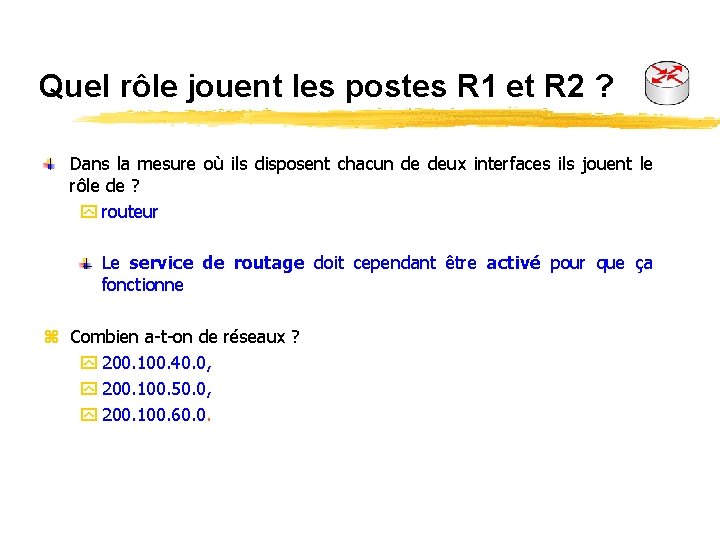 Quel rôle jouent les postes R1 et R2 ?

Dans la mesure où ils disposent chacun de deux interfaces ils jouent le rôle de ?

routeur

Le service de routage doit cependant être activé pour que ça fonctionne

Combien a-t-on de réseaux ?

200.100.40.0,

200.100.50.0,

200.100.60.0.